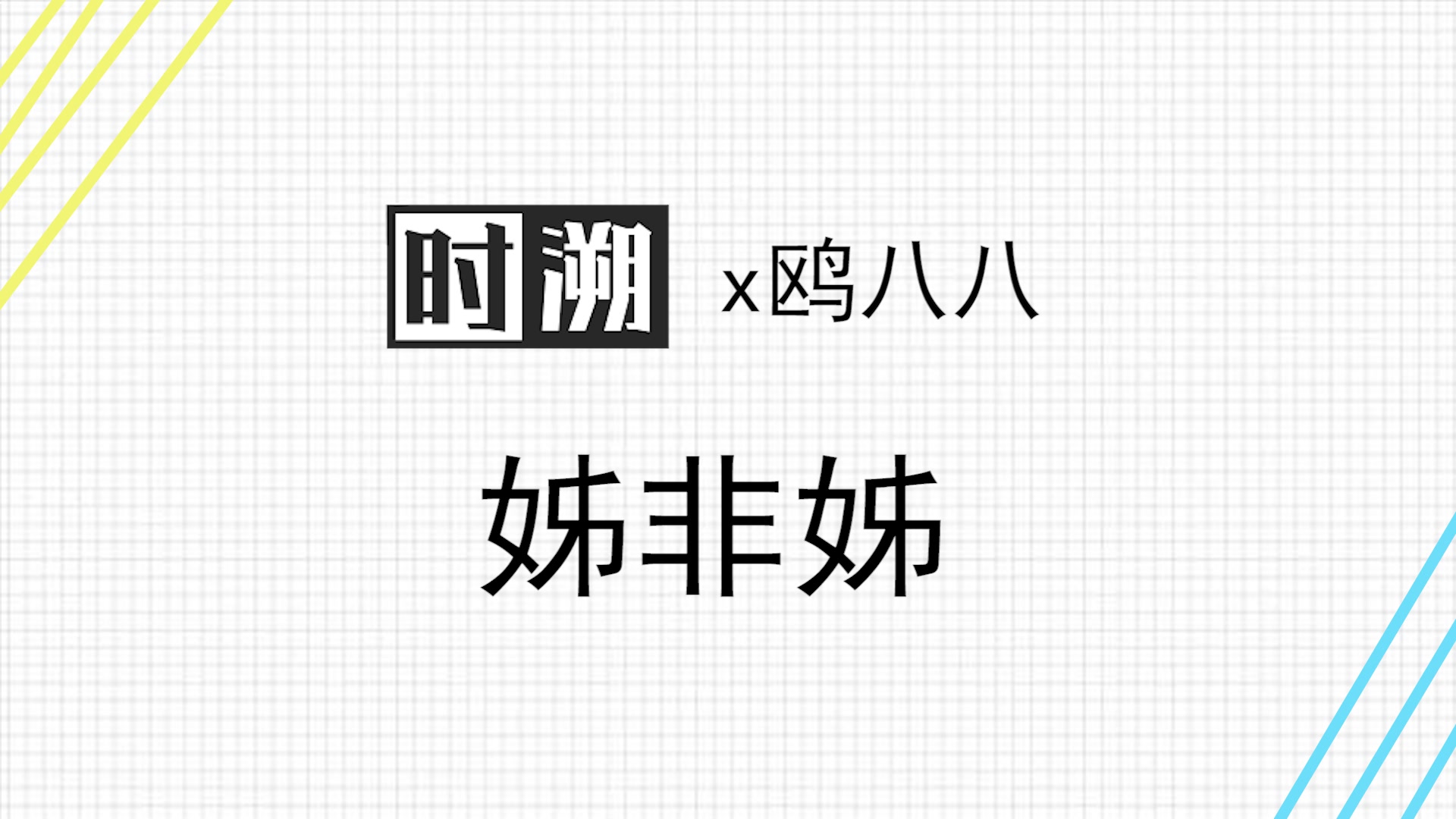 时溯 x鸥八八

姊非姊